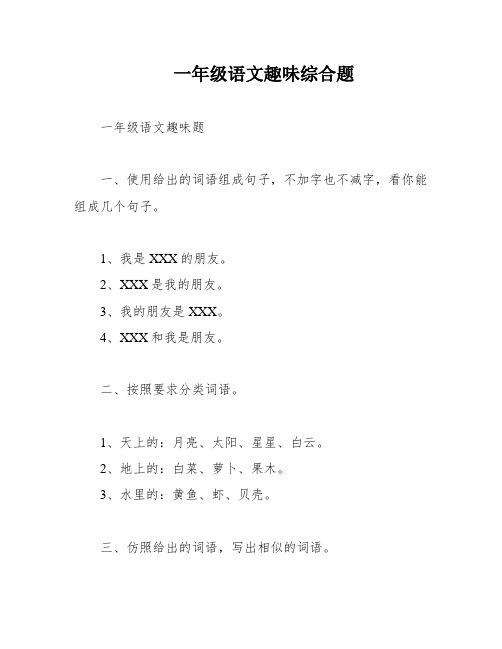 一年级语文趣味综合题

一年级语文趣味题

一、使用给出的词语组成句子，不加字也不减字，看你能组成几个句子。

1、我是 XXX 的朋友。
2、XXX 是我的朋友。
3、我的朋友是 XXX。
4、XXX 和我是朋友。

二、按照要求分类词语。

1、天上的：月亮、太阳、星星、白云。
2、地上的：白菜、萝卜、果木。
3、水里的：黄鱼、虾、贝壳。

三、仿照给出的词语，写出相似的词语。